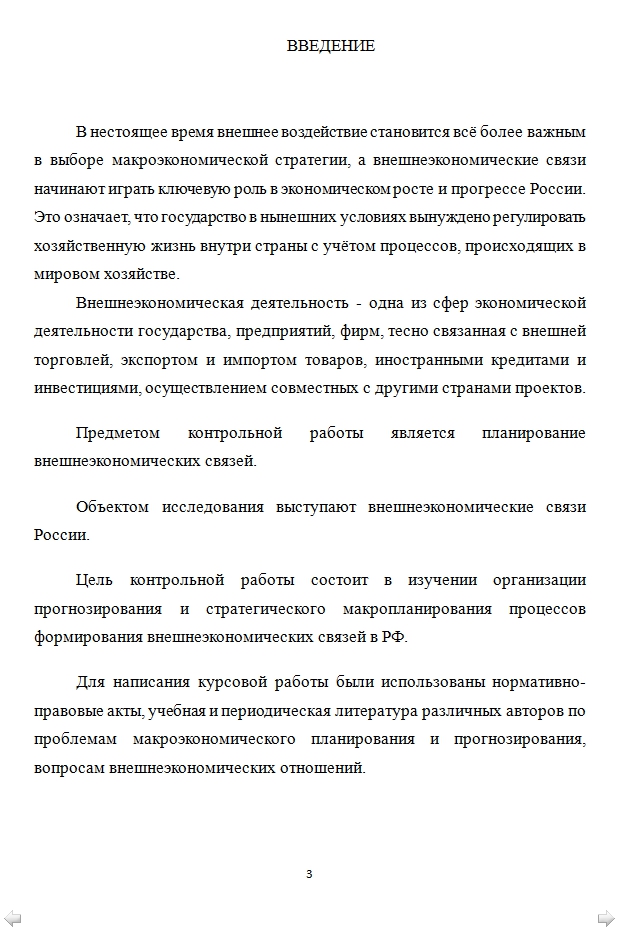 ВВЕДЕНИЕ

В нестоящее время внешнее воздействие становится всё более важным в выборе макроэкономической стратегии, а внешнеэкономические связи начинают играть ключевую роль в экономическом росте и прогрессе России. Это означает, что государство в нынешних условиях вынуждено регулировать хозяйственную жизнь внутри страны с учётом процессов, происходящих в мировом хозяйстве.

Внешнеэкономическая деятельность - одна из сфер экономической деятельности государства, предприятий, фирм, тесно связанная с внешней торговлей, экспортом и импортом товаров, иностранными кредитами и инвестициями, осуществлением совместных с другими странами проектов.

Предметом контрольной работы является планирование внешнеэкономических связей.

Объектом исследования выступают внешнеэкономические связи России.

Цель контрольной работы состоит в изучении организации прогнозирования и стратегического макропланирования процессов формирования внешнеэкономических связей в РФ.

Для написания курсовой работы были использованы нормативно-правовые акты, учебная и периодическая литература различных авторов по проблемам макроэкономического планирования и прогнозирования, вопросам внешнеэкономических отношений.

3